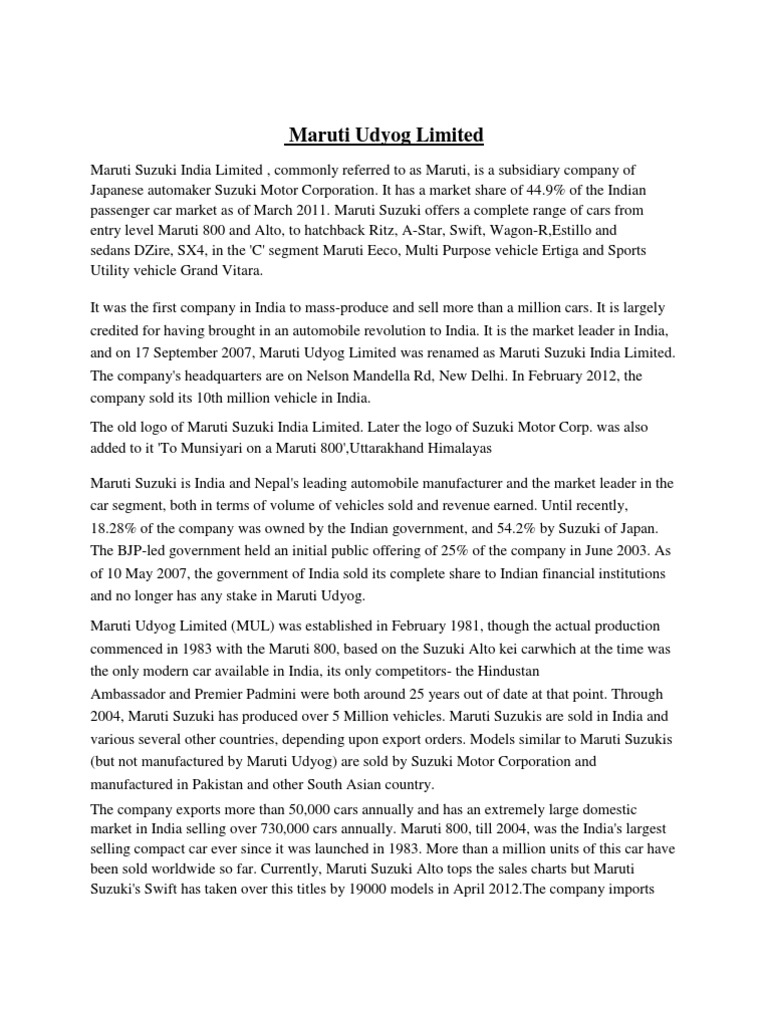 Maruti Udyog Limited

Maruti Suzuki India Limited , commonly referred to as Maruti, is a subsidiary company of Japanese automaker Suzuki Motor Corporation. It has a market share of 44.9% of the Indian passenger car market as of March 2011. Maruti Suzuki offers a complete range of cars from entry level Maruti 800 and Alto, to hatchback Ritz, A-Star, Swift, Wagon-R,Estillo and sedans DZire, SX4, in the 'C' segment Maruti Eeco, Multi Purpose vehicle Ertiga and Sports Utility vehicle Grand Vitara.

It was the first company in India to mass-produce and sell more than a million cars. It is largely credited for having brought in an automobile revolution to India. It is the market leader in India, and on 17 September 2007, Maruti Udyog Limited was renamed as Maruti Suzuki India Limited. The company's headquarters are on Nelson Mandella Rd, New Delhi. In February 2012, the company sold its 10th million vehicle in India.

The old logo of Maruti Suzuki India Limited. Later the logo of Suzuki Motor Corp. was also added to it 'To Munsiyari on a Maruti 800',Uttarakhand Himalayas

Maruti Suzuki is India and Nepal's leading automobile manufacturer and the market leader in the car segment, both in terms of volume of vehicles sold and revenue earned. Until recently, 18.28% of the company was owned by the Indian government, and 54.2% by Suzuki of Japan. The BJP-led government held an initial public offering of 25% of the company in June 2003. As of 10 May 2007, the government of India sold its complete share to Indian financial institutions and no longer has any stake in Maruti Udyog.

Maruti Udyog Limited (MUL) was established in February 1981, though the actual production commenced in 1983 with the Maruti 800, based on the Suzuki Alto kei carwhich at the time was the only modern car available in India, its only competitors- the Hindustan Ambassador and Premier Padmini were both around 25 years out of date at that point. Through 2004, Maruti Suzuki has produced over 5 Million vehicles. Maruti Suzukis are sold in India and various several other countries, depending upon export orders. Models similar to Maruti Suzukis (but not manufactured by Maruti Udyog) are sold by Suzuki Motor Corporation and manufactured in Pakistan and other South Asian country.

The company exports more than 50,000 cars annually and has an extremely large domestic market in India selling over 730,000 cars annually. Maruti 800, till 2004, was the India's largest selling compact car ever since it was launched in 1983. More than a million units of this car have been sold worldwide so far. Currently, Maruti Suzuki Alto tops the sales charts but Maruti Suzuki's Swift has taken over this titles by 19000 models in April 2012.The company imports